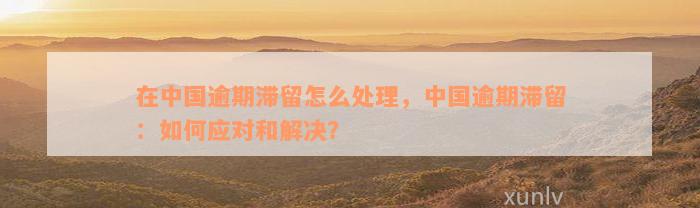 在中国逾期滞留怎么处理，中国逾期滞留：如何应对和解决?

xunlv